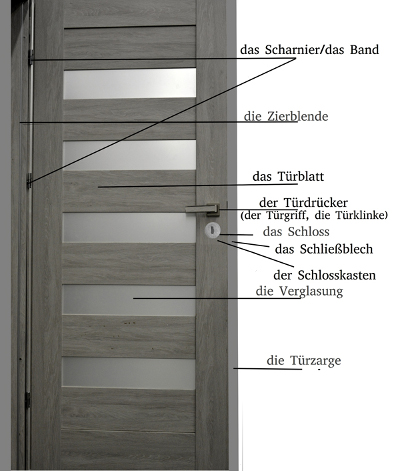 das Scharnier/das Band

die Zierblende

das Türblatt

der Türdrücker
(der Türgriff, die Türklinke)

das Schloss

das Schließblech

der Schlosskasten

die Verglasung

die Türzarge